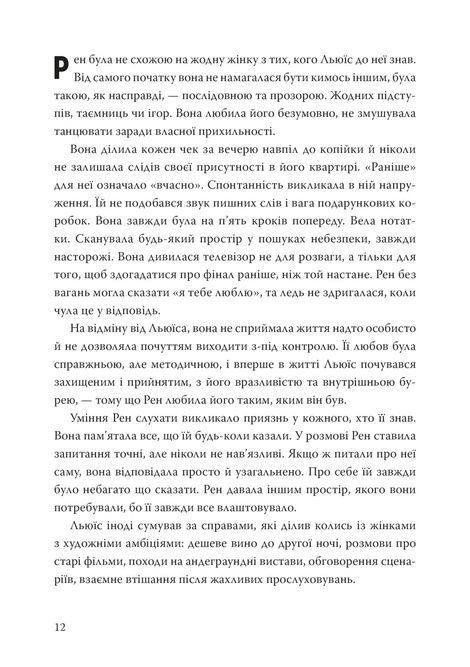 Рен була не схожою на жодну жінку з тих, кого Льюїс до неї знав. Від самого початку вона не намагалася бути кимось іншим, була такою, як насправді, — послідовною та прозорою. Жодних підступів, таємниць чи ігор. Вона любила його безумовно, не змушувала танцювати заради власної прихильності.

Вона ділила кожен чек за вечерю навпіл до копійки й ніколи не залишала слідів своєї присутності в його квартирі. «Раніше» для неї означало «вчасно». Спонтанність викликала в ній напруження. Їй не подобався звук пишних слів і вага подарункових коробок. Вона завжди була на п'ять кроків попереду. Вела нотатки. Сканувала будь-який простір у пошуках небезпеки, завжди насторожі. Вона дивилася телевізор не для розваги, а тільки для того, щоб здогадатися про фінал раніше, ніж той настане. Рен без вагань могла сказати «я тебе люблю», та ледь не здригалася, коли чула це у відповідь.

На відміну від Льюїса, вона не сприймала життя надто особисто й не дозволяла почуттям виходити з-під контролю. Її любов була справжньою, але методичною, і вперше в житті Льюїс почувався захищеним і прийнятим, з його вразливістю та внутрішньою бурею, — тому що Рен любила його таким, яким він був.

Уміння Рен слухати викликало приязнь у кожного, хто її знав. Вона пам'ятала все, що їй будь-коли казали. У розмові Рен ставила запитання точні, але ніколи не нав'язливі. Якщо ж питали про неї саму, вона відповідала просто й узагальнено. Про себе їй завжди було небагато що сказати. Рен давала іншим простір, якого вони потребували, бо її завжди все влаштовувало.

Льюїс іноді сумував за справами, які ділив колись із жінками з художніми амбіціями: дешеве вино до другої ночі, розмови про старі фільми, походи на андеграундні вистави, обговорення сценаріїв, взаємне втішання після жахливих прослуховувань.

12